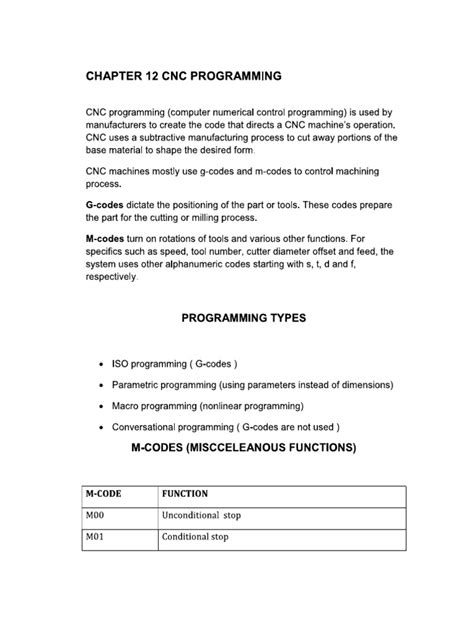 CHAPTER 12 CNC PROGRAMMING

CNC programming (computer numerical control programming) is used by manufacturers to create the code that directs a CNC machine's operation. CNC uses a subtractive manufacturing process to cut away portions of the base material to shape the desired form.

CNC machines mostly use g-codes and m-codes to control machining process.

G-codes dictate the positioning of the part or tools. These codes prepare the part for the cutting or milling process.

M-codes turn on rotations of tools and various other functions. For specifics such as speed, tool number, cutter diameter offset and feed, the system uses other alphanumeric codes starting with s, t, d and f, respectively.

PROGRAMMING TYPES

• ISO programming ( G-codes )
• Parametric programming (using parameters instead of dimensions)
• Macro programming (nonlinear programming)
• Conversational programming ( G-codes are not used )

M-CODES (MISCCELEANOUS FUNCTIONS)

| M-CODE | FUNCTION |
|---|---|
| M00 | Unconditional stop |
| M01 | Conditional stop |